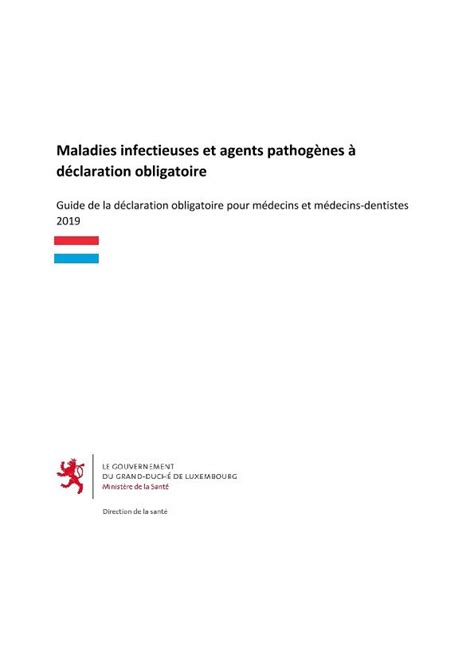 Maladies infectieuses et agents pathogènes à déclaration obligatoire

Guide de la déclaration obligatoire pour médecins et médecins-dentistes
2019

LE GOUVERNEMENT
DU GRAND-DUCHÉ DE LUXEMBOURG
Ministère de la Santé

Direction de la santé